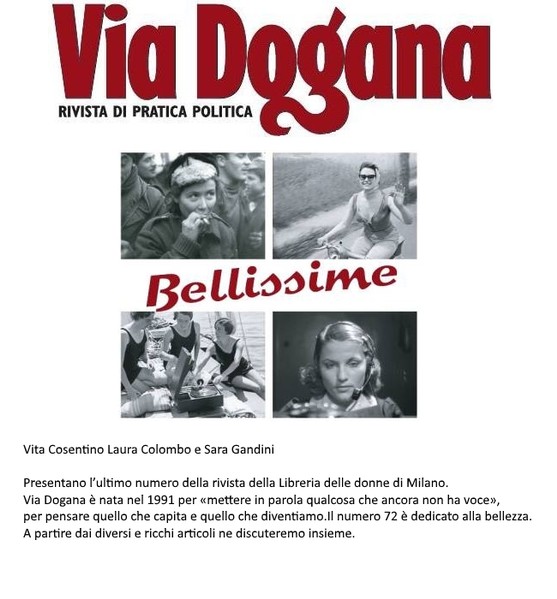 Via Dogana

RIVISTA DI PRATICA POLITICA

Bellissime

Vita Cosentino Laura Colombo e Sara Gandini

Presentano l'ultimo numero della rivista della Libreria delle donne di Milano. Via Dogana è nata nel 1991 per «mettere in parola qualcosa che ancora non ha voce», per pensare quello che capita e quello che diventiamo.Il numero 72 è dedicato alla bellezza. A partire dai diversi e ricchi articoli ne discuteremo insieme.